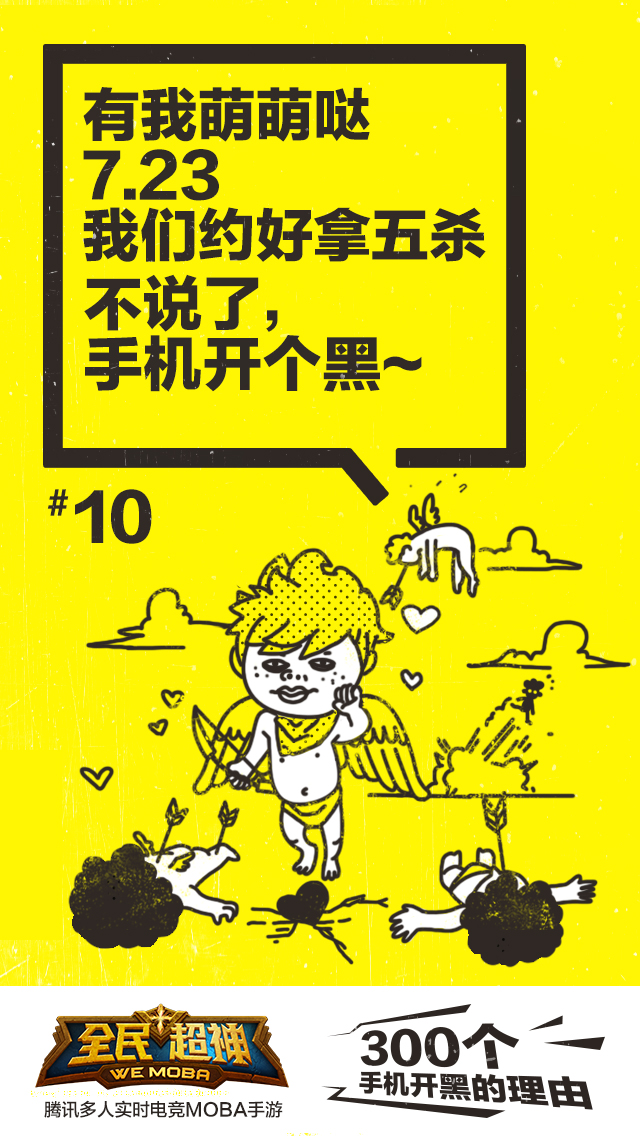 有我萌萌哒
7.23
我们约好拿五杀
不说了，
手机开个黑~

#10

全民超神
WE MOBA
腾讯多人实时电竞MOBA手游

300个
手机开黑的理由